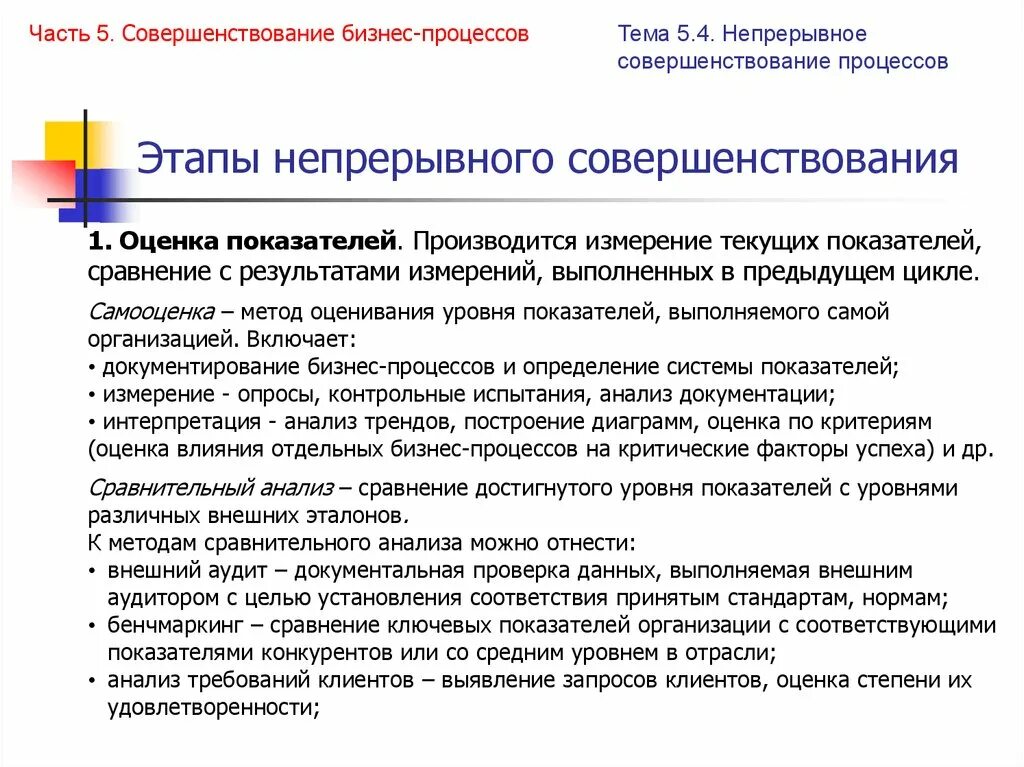 Часть 5. Совершенствование бизнес-процессов

Тема 5.4. Непрерывное совершенствование процессов

Этапы непрерывного совершенствования

1. Оценка показателей. Производится измерение текущих показателей, сравнение с результатами измерений, выполненных в предыдущем цикле.

Самооценка – метод оценивания уровня показателей, выполняемого самой организацией. Включает:
• документирование бизнес-процессов и определение системы показателей;
• измерение - опросы, контрольные испытания, анализ документации;
• интерпретация - анализ трендов, построение диаграмм, оценка по критериям (оценка влияния отдельных бизнес-процессов на критические факторы успеха) и др.

Сравнительный анализ – сравнение достигнутого уровня показателей с уровнями различных внешних эталонов.
К методам сравнительного анализа можно отнести:
• внешний аудит – документальная проверка данных, выполняемая внешним аудитором с целью установления соответствия принятым стандартам, нормам;
• бенчмаркинг – сравнение ключевых показателей организации с соответствующими показателями конкурентов или со средним уровнем в отрасли;
• анализ требований клиентов – выявление запросов клиентов, оценка степени их удовлетворенности;